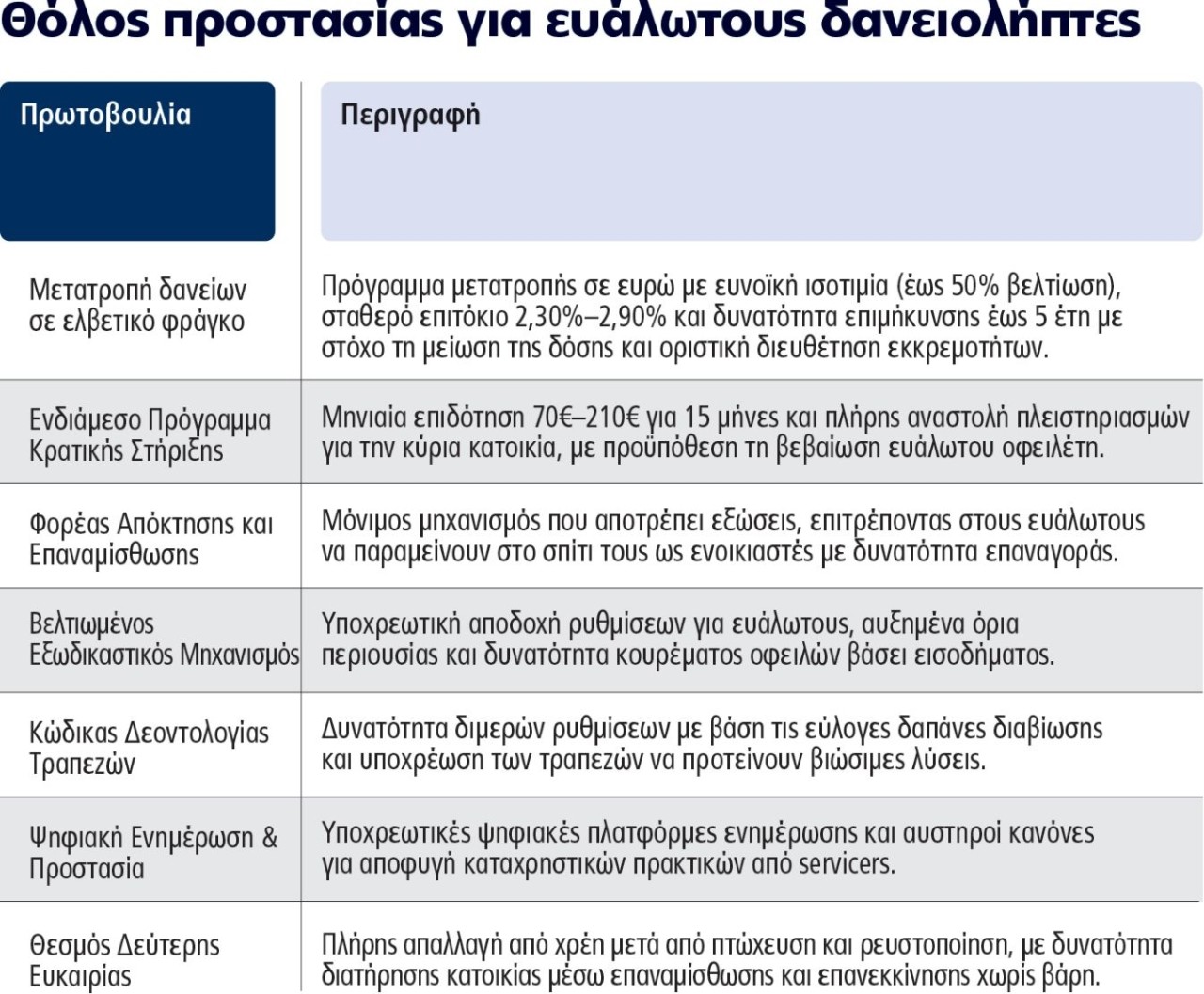 Θόλος προστασίας για ευάλωτους δανειολήπτες

| Πρωτοβουλία | Περιγραφή |
|---|---|
| Μετατροπή δανείων σε ελβετικό φράγκο | Πρόγραμμα μετατροπής σε ευρώ με ευνοϊκή ισοτιμία (έως 50% βελτίωση), σταθερό επιτόκιο 2,30%–2,90% και δυνατότητα επιμήκυνσης έως 5 έτη με στόχο τη μείωση της δόσης και οριστική διευθέτηση εκκρεμοτήτων. |
| Ενδιάμεσο Πρόγραμμα Κρατικής Στήριξης | Μηνιαία επιδότηση 70€–210€ για 15 μήνες και πλήρης αναστολή πλειστηριασμών για την κύρια κατοικία, με προϋπόθεση τη βεβαίωση ευάλωτου οφειλέτη. |
| Φορέας Απόκτησης και Επαναμίσθωσης | Μόνιμος μηχανισμός που αποτρέπει εξώσεις, επιτρέποντας στους ευάλωτους να παραμείνουν στο σπίτι τους ως ενοικιαστές με δυνατότητα επαναγοράς. |
| Βελτιωμένος Εξωδικαστικός Μηχανισμός | Υποχρεωτική αποδοχή ρυθμίσεων για ευάλωτους, αυξημένα όρια περιουσίας και δυνατότητα κουρέματος οφειλών βάσει εισοδήματος. |
| Κώδικας Δεοντολογίας Τραπεζών | Δυνατότητα διμερών ρυθμίσεων με βάση τις εύλογες δαπάνες διαβίωσης και υποχρέωση των τραπεζών να προτείνουν βιώσιμες λύσεις. |
| Ψηφιακή Ενημέρωση & Προστασία | Υποχρεωτικές ψηφιακές πλατφόρμες ενημέρωσης και αυστηροί κανόνες για αποφυγή καταχρηστικών πρακτικών από servicers. |
| Θεσμός Δεύτερης Ευκαιρίας | Πλήρης απαλλαγή από χρέη μετά από πτώχευση και ρευστοποίηση, με δυνατότητα διατήρησης κατοικίας μέσω επαναμίσθωσης και επανεκκίνησης χωρίς βάρη. |